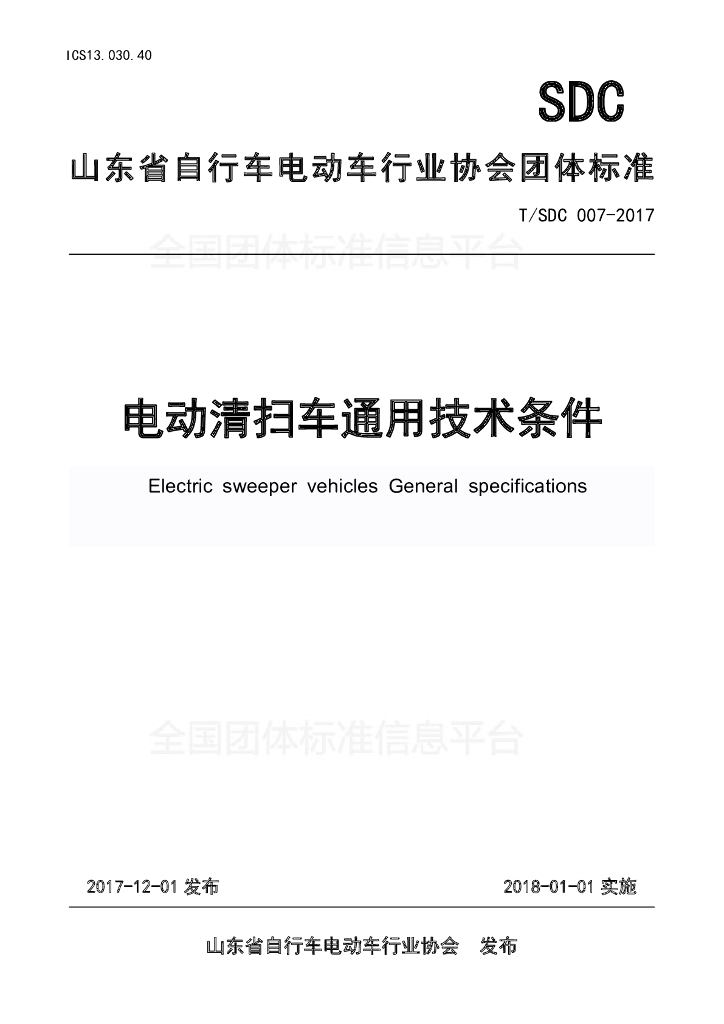 ICS13.030.40

SDC

山东省自行车电动车行业协会团体标准

T/SDC 007-2017

全国团体标准信息平台

电动清扫车通用技术条件

Electric sweeper vehicles General specifications

全国团体标准信息平台

2017-12-01 发布

2018-01-01 实施

山东省自行车电动车行业协会 发布